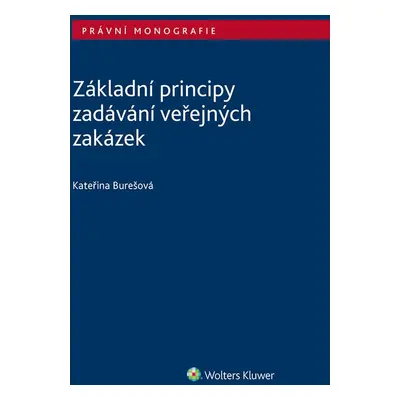 PRÁVNÍ MONOGRAFIE

Základní principy zadávání veřejných zakázek

Kateřina Burešová

Wolters Kluwer